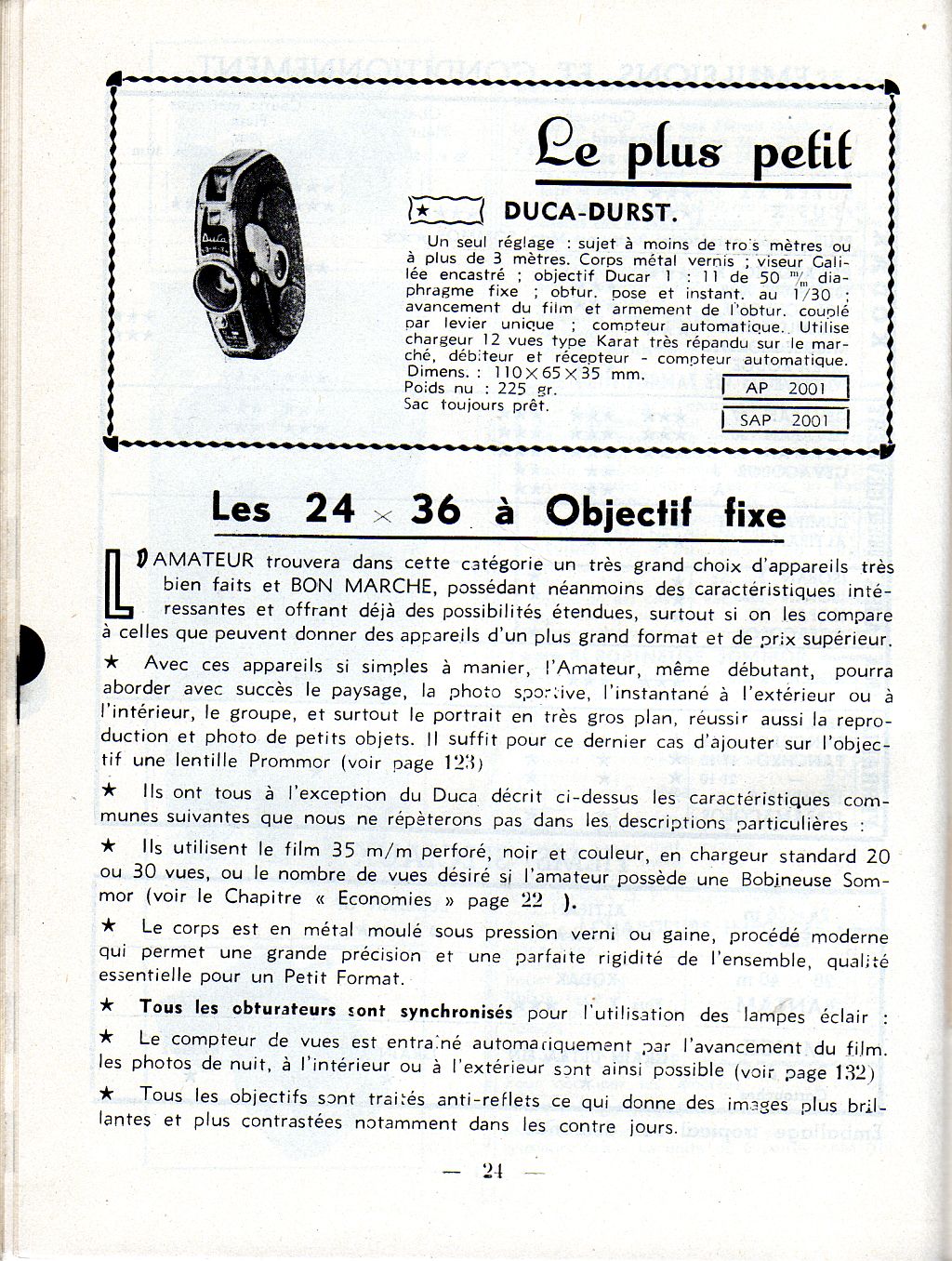 Le plus petit

★ DUCA-DURST.

Un seul réglage : sujet à moins de trois mètres ou à plus de 3 mètres. Corps métal vernis ; viseur Galilée encastré ; objectif Ducar 1 : 11 de 50 m/m diaphragme fixe ; obtur. pose et instant. au 1/30 ; avancement du film et armement de l'obtur. couplé par levier unique ; compteur automatique. Utilise chargeur 12 vues type Karat très répandu sur le marché, débiteur et récepteur - compteur automatique. Dimens. : $110 \times 65 \times 35$ mm. Poids nu : 225 gr. Sac toujours prêt.

AP 2001

SAP 2001

Les 24 × 36 à Objectif fixe

L'AMATEUR trouvera dans cette catégorie un très grand choix d'appareils très bien faits et BON MARCHE, possédant néanmoins des caractéristiques intéressantes et offrant déjà des possibilités étendues, surtout si on les compare à celles que peuvent donner des appareils d'un plus grand format et de prix supérieur.

★ Avec ces appareils si simples à manier, l'Amateur, même débutant, pourra aborder avec succès le paysage, la photo sportive, l'instantané à l'extérieur ou à l'intérieur, le groupe, et surtout le portrait en très gros plan, réussir aussi la reproduction et photo de petits objets. Il suffit pour ce dernier cas d'ajouter sur l'objectif une lentille Prommor (voir page 123)

★ Ils ont tous à l'exception du Duca décrit ci-dessus les caractéristiques communes suivantes que nous ne répèterons pas dans les descriptions particulières :

★ Ils utilisent le film 35 m/m perforé, noir et couleur, en chargeur standard 20 ou 30 vues, ou le nombre de vues désiré si l'amateur possède une Bobineuse Sommor (voir le Chapitre « Economies » page 22 ).

★ Le corps est en métal moulé sous pression verni ou gaine, procédé moderne qui permet une grande précision et une parfaite rigidité de l'ensemble, qualité essentielle pour un Petit Format.

★ Tous les obturateurs sont synchronisés pour l'utilisation des lampes éclair :

★ Le compteur de vues est entraîné automatiquement par l'avancement du film. les photos de nuit, à l'intérieur ou à l'extérieur sont ainsi possible (voir page 132)

★ Tous les objectifs sont traités anti-reflets ce qui donne des images plus brillantes et plus contrastées notamment dans les contre jours.

— 24 —